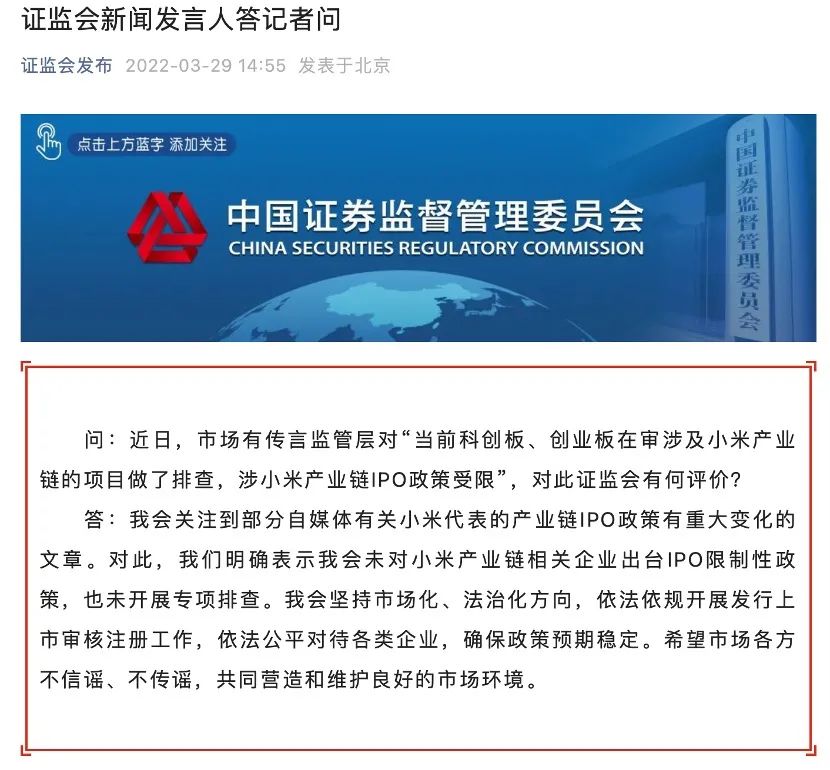 证监会新闻发言人答记者问

证监会发布 2022-03-29 14:55 发表于北京

点击上方蓝字 添加关注

中国证券监督管理委员会
CHINA SECURITIES REGULATORY COMMISSION

中国证券监督管理委员会

问：近日，市场有传言监管层对“当前科创板、创业板在审涉及小米产业链的项目做了排查，涉小米产业链IPO政策受限”，对此证监会有何评价？

答：我会关注到部分自媒体有关小米代表的产业链IPO政策有重大变化的文章。对此，我们明确表示我会未对小米产业链相关企业出台IPO限制性政策，也未开展专项排查。我会坚持市场化、法治化方向，依法依规开展发行上市审核注册工作，依法公平对待各类企业，确保政策预期稳定。希望市场各方不信谣、不传谣，共同营造和维护良好的市场环境。